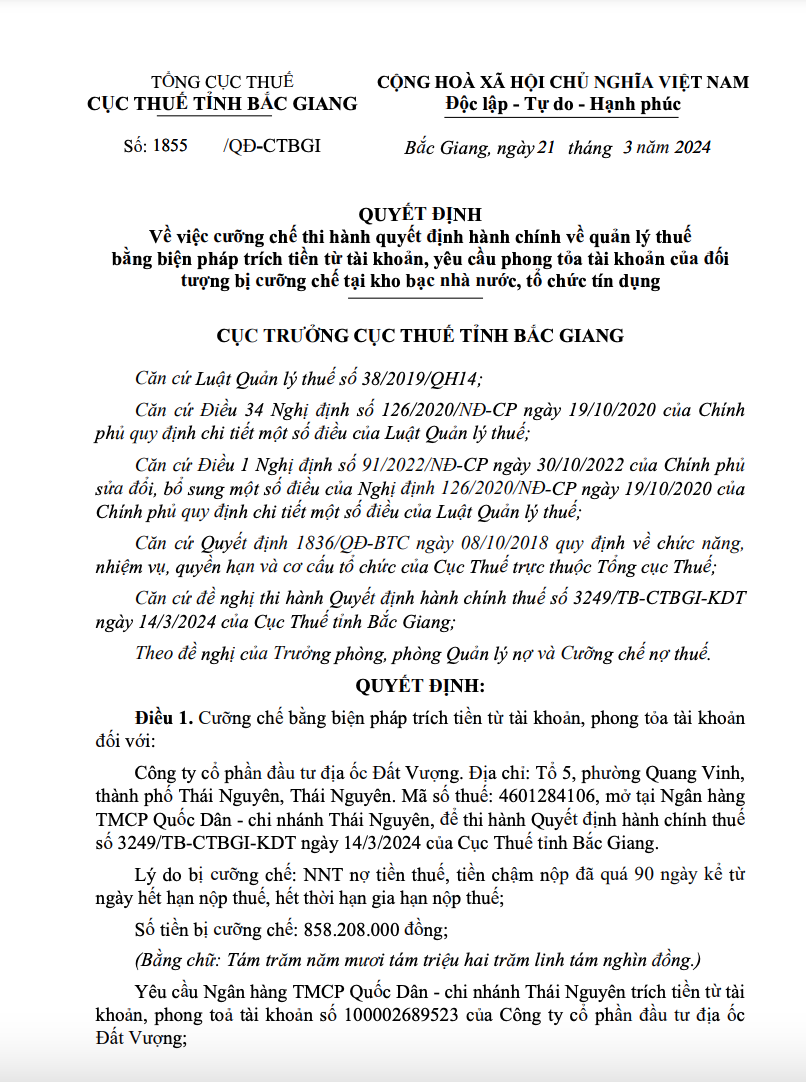 TỔNG CỤC THUẾ
CỤC THUẾ TỈNH BẮC GIANG

CỘNG HOÀ XÃ HỘI CHỦ NGHĨA VIỆT NAM
Độc lập - Tự do - Hạnh phúc

Số: 1855 /QĐ-CTBGI

Bắc Giang, ngày 21 tháng 3 năm 2024

QUYẾT ĐỊNH
Về việc cưỡng chế thi hành quyết định hành chính về quản lý thuế bằng biện pháp trích tiền từ tài khoản, yêu cầu phong tỏa tài khoản của đối tượng bị cưỡng chế tại kho bạc nhà nước, tổ chức tín dụng

CỤC TRƯỞNG CỤC THUẾ TỈNH BẮC GIANG

Căn cứ Luật Quản lý thuế số 38/2019/QH14;

Căn cứ Điều 34 Nghị định số 126/2020/NĐ-CP ngày 19/10/2020 của Chính phủ quy định chi tiết một số điều của Luật Quản lý thuế;

Căn cứ Điều 1 Nghị định số 91/2022/NĐ-CP ngày 30/10/2022 của Chính phủ sửa đổi, bổ sung một số điều của Nghị định 126/2020/NĐ-CP ngày 19/10/2020 của Chính phủ quy định chi tiết một số điều của Luật Quản lý thuế;

Căn cứ Quyết định 1836/QĐ-BTC ngày 08/10/2018 quy định về chức năng, nhiệm vụ, quyền hạn và cơ cấu tổ chức của Cục Thuế trực thuộc Tổng cục Thuế;

Căn cứ đề nghị thi hành Quyết định hành chính thuế số 3249/TB-CTBGI-KDT ngày 14/3/2024 của Cục Thuế tỉnh Bắc Giang;

Theo đề nghị của Trưởng phòng, phòng Quản lý nợ và Cưỡng chế nợ thuế.

QUYẾT ĐỊNH:

Điều 1. Cưỡng chế bằng biện pháp trích tiền từ tài khoản, phong tỏa tài khoản đối với:

Công ty cổ phần đầu tư địa ốc Đất Vượng. Địa chỉ: Tổ 5, phường Quang Vinh, thành phố Thái Nguyên, Thái Nguyên. Mã số thuế: 4601284106, mở tại Ngân hàng TMCP Quốc Dân - chi nhánh Thái Nguyên, để thi hành Quyết định hành chính thuế số 3249/TB-CTBGI-KDT ngày 14/3/2024 của Cục Thuế tỉnh Bắc Giang.

Lý do bị cưỡng chế: NNT nợ tiền thuế, tiền chậm nộp đã quá 90 ngày kể từ ngày hết hạn nộp thuế, hết thời hạn gia hạn nộp thuế;

Số tiền bị cưỡng chế: 858.208.000 đồng;

(Bằng chữ: Tám trăm năm mươi tám triệu hai trăm linh tám nghìn đồng.)

Yêu cầu Ngân hàng TMCP Quốc Dân - chi nhánh Thái Nguyên trích tiền từ tài khoản, phong toả tài khoản số 100002689523 của Công ty cổ phần đầu tư địa ốc Đất Vượng;